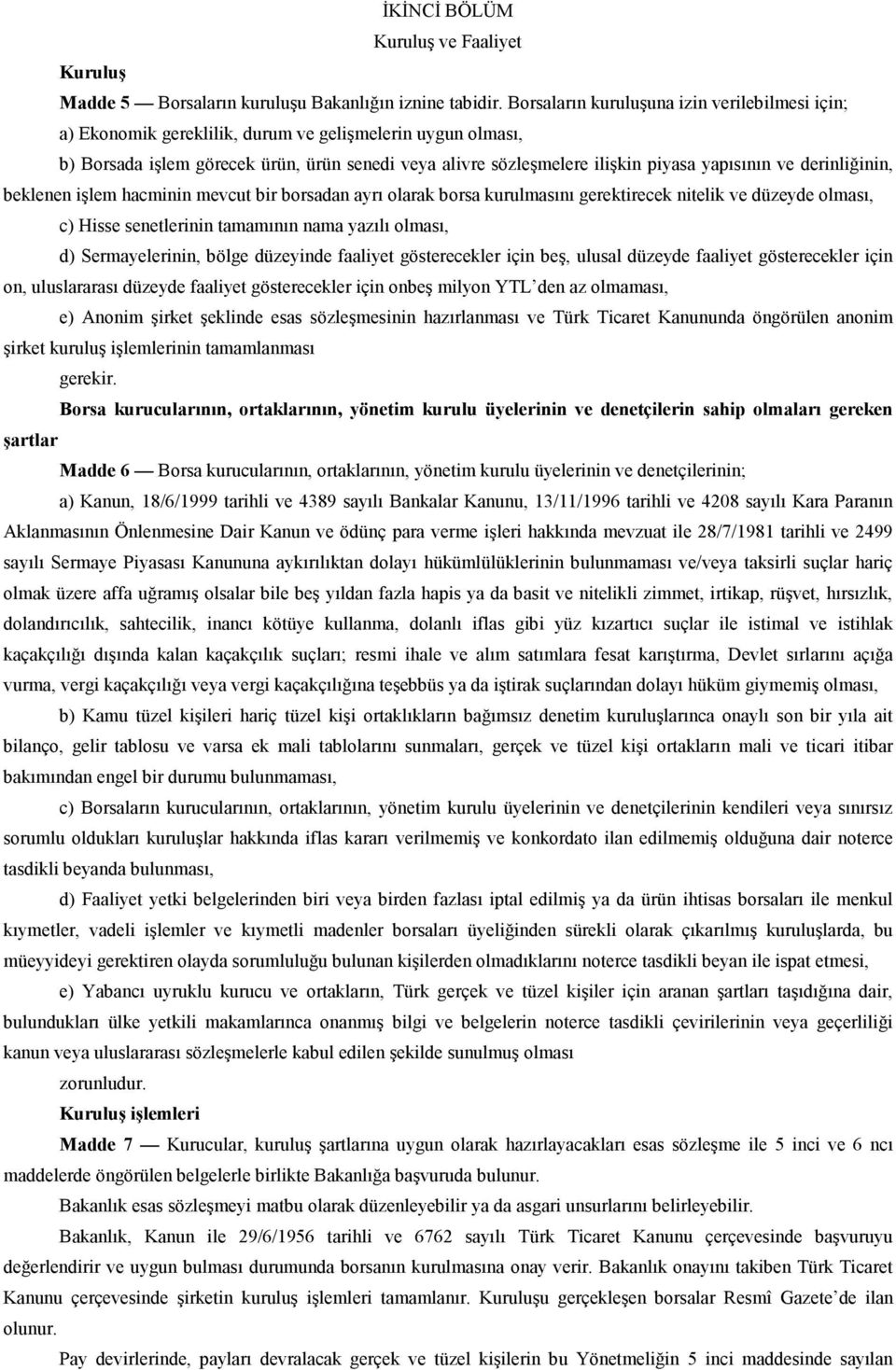 İKİNCİ BÖLÜM
Kuruluş ve Faaliyet

Kuruluş

Madde 5 — Borsaların kuruluşu Bakanlığın iznine tabidir. Borsaların kuruluşuna izin verilebilmesi için;

a) Ekonomik gereklilik, durum ve gelişmelerin uygun olması,

b) Borsada işlem görecek ürün, ürün senedi veya alivre sözleşmelere ilişkin piyasa yapısının ve derinliğinin, beklenen işlem hacminin mevcut bir borsadan ayrı olarak borsa kurulmasını gerektirecek nitelik ve düzeyde olması,

c) Hisse senetlerinin tamamının nama yazılı olması,

d) Sermayelerinin, bölge düzeyinde faaliyet gösterecekler için beş, ulusal düzeyde faaliyet gösterecekler için on, uluslararası düzeyde faaliyet gösterecekler için onbeş milyon YTL'den az olmaması,

e) Anonim şirket şeklinde esas sözleşmesinin hazırlanması ve Türk Ticaret Kanununda öngörülen anonim şirket kuruluş işlemlerinin tamamlanması

gerekir.

Borsa kurucularının, ortaklarının, yönetim kurulu üyelerinin ve denetçilerin sahip olmaları gereken şartlar

Madde 6 — Borsa kurucularının, ortaklarının, yönetim kurulu üyelerinin ve denetçilerinin;

a) Kanun, 18/6/1999 tarihli ve 4389 sayılı Bankalar Kanunu, 13/11/1996 tarihli ve 4208 sayılı Kara Paranın Aklanmasının Önlenmesine Dair Kanun ve ödünç para verme işleri hakkında mevzuat ile 28/7/1981 tarihli ve 2499 sayılı Sermaye Piyasası Kanununa aykırılıktan dolayı hükümlülüklerinin bulunmaması ve/veya taksirli suçlar hariç olmak üzere affa uğramış olsalar bile beş yıldan fazla hapis ya da basit ve nitelikli zimmet, irtikap, rüşvet, hırsızlık, dolandırıcılık, sahtecilik, inancı kötüye kullanma, dolanlı iflas gibi yüz kızartıcı suçlar ile istimal ve istihlak kaçakçılığı dışında kalan kaçakçılık suçları; resmi ihale ve alım satımlara fesat karıştırma, Devlet sırlarını açığa vurma, vergi kaçakçılığı veya vergi kaçakçılığına teşebbüs ya da iştirak suçlarından dolayı hüküm giymemiş olması,

b) Kamu tüzel kişileri hariç tüzel kişi ortaklıkların bağımsız denetim kuruluşlarınca onaylı son bir yıla ait bilanço, gelir tablosu ve varsa ek mali tablolarını sunmaları, gerçek ve tüzel kişi ortakların mali ve ticari itibar bakımından engel bir durumu bulunmaması,

c) Borsaların kurucularının, ortaklarının, yönetim kurulu üyelerinin ve denetçilerinin kendileri veya sınırsız sorumlu oldukları kuruluşlar hakkında iflas kararı verilmemiş ve konkordato ilan edilmemiş olduğuna dair noterce tasdikli beyanda bulunması,

d) Faaliyet yetki belgelerinden biri veya birden fazlası iptal edilmiş ya da ürün ihtisas borsaları ile menkul kıymetler, vadeli işlemler ve kıymetli madenler borsaları üyeliğinden sürekli olarak çıkarılmış kuruluşlarda, bu müeyyideyi gerektiren olayda sorumluluğu bulunan kişilerden olmadıklarını noterce tasdikli beyan ile ispat etmesi,

e) Yabancı uyruklu kurucu ve ortakların, Türk gerçek ve tüzel kişiler için aranan şartları taşıdığına dair, bulundukları ülke yetkili makamlarınca onanmış bilgi ve belgelerin noterce tasdikli çevirilerinin veya geçerliliği kanun veya uluslararası sözleşmelerle kabul edilen şekilde sunulmuş olması

zorunludur.

Kuruluş işlemleri

Madde 7 — Kurucular, kuruluş şartlarına uygun olarak hazırlayacakları esas sözleşme ile 5 inci ve 6 ncı maddelerde öngörülen belgelerle birlikte Bakanlığa başvuruda bulunur.

Bakanlık esas sözleşmeyi matbu olarak düzenleyebilir ya da asgari unsurlarını belirleyebilir.

Bakanlık, Kanun ile 29/6/1956 tarihli ve 6762 sayılı Türk Ticaret Kanunu çerçevesinde başvuruyu değerlendirir ve uygun bulması durumunda borsanın kurulmasına onay verir. Bakanlık onayını takiben Türk Ticaret Kanunu çerçevesinde şirketin kuruluş işlemleri tamamlanır. Kuruluşu gerçekleşen borsalar Resmî Gazete'de ilan olunur.

Pay devirlerinde, payları devralacak gerçek ve tüzel kişilerin bu Yönetmeliğin 5 inci maddesinde sayılan